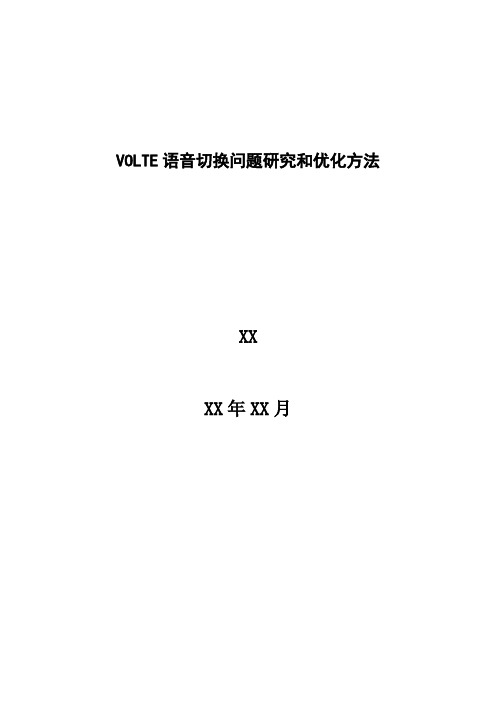 VOLTE 语音切换问题研究和优化方法

XX

XX 年 XX 月